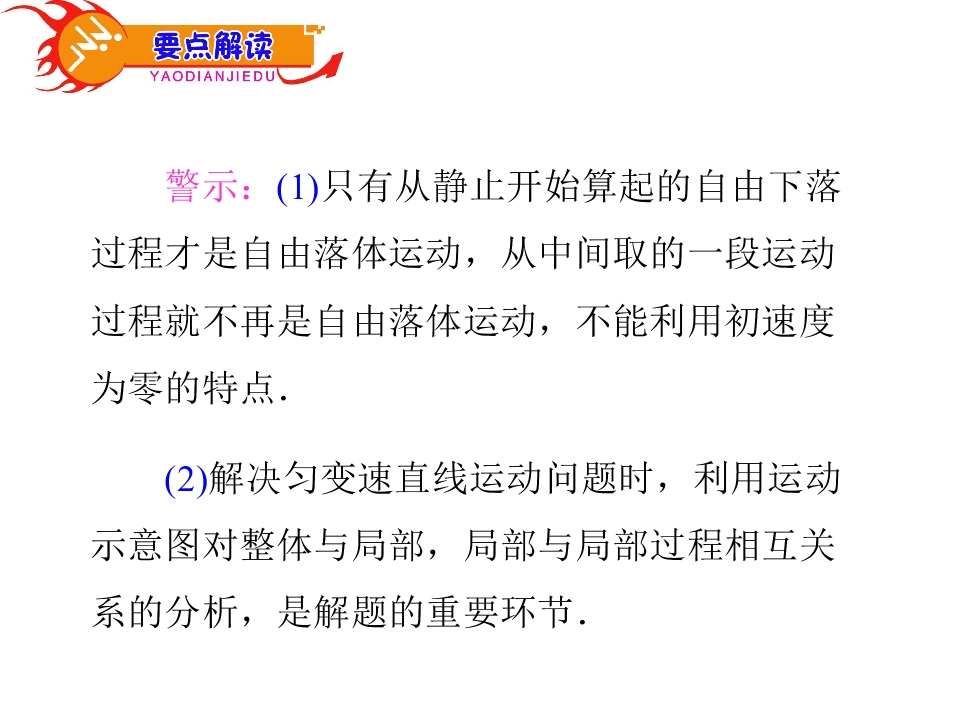 要点解读
YAODIANJIEDU

警示：(1)只有从静止开始算起的自由下落过程才是自由落体运动，从中间取的一段运动过程就不再是自由落体运动，不能利用初速度为零的特点.

(2)解决匀变速直线运动问题时，利用运动示意图对整体与局部，局部与局部过程相互关系的分析，是解题的重要环节.